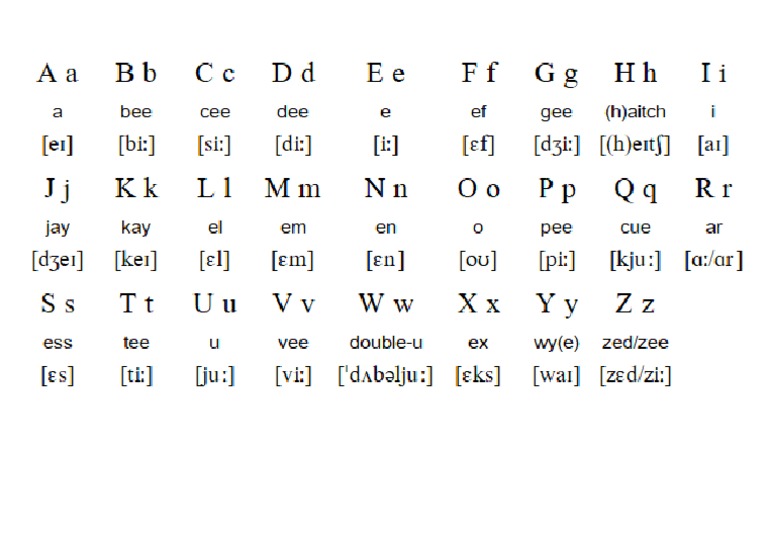 | A a | B b | C c | D d | E e | F f | G g | H h | I i |
|---|---|---|---|---|---|---|---|---|
| a | bee | cee | dee | e | ef | gee | (h)aitch | i |
| [eɪ] | [biː] | [siː] | [diː] | [iː] | [ɛf] | [dʒiː] | [(h)eɪtʃ] | [aɪ] |
| J j | K k | L l | M m | N n | O o | P p | Q q | R r |
| jay | kay | el | em | en | o | pee | cue | ar |
| [dʒeɪ] | [keɪ] | [ɛl] | [ɛm] | [ɛn] | [oʊ] | [piː] | [kjuː] | [ɑː/ɑr] |
| S s | T t | U u | V v | W w | X x | Y y | Z z | |
| ess | tee | u | vee | double-u | ex | wy(e) | zed/zee | |
| [ɛs] | [tiː] | [juː] | [viː] | [ˈdʌbəljuː] | [ɛks] | [waɪ] | [zɛd/ziː] | |